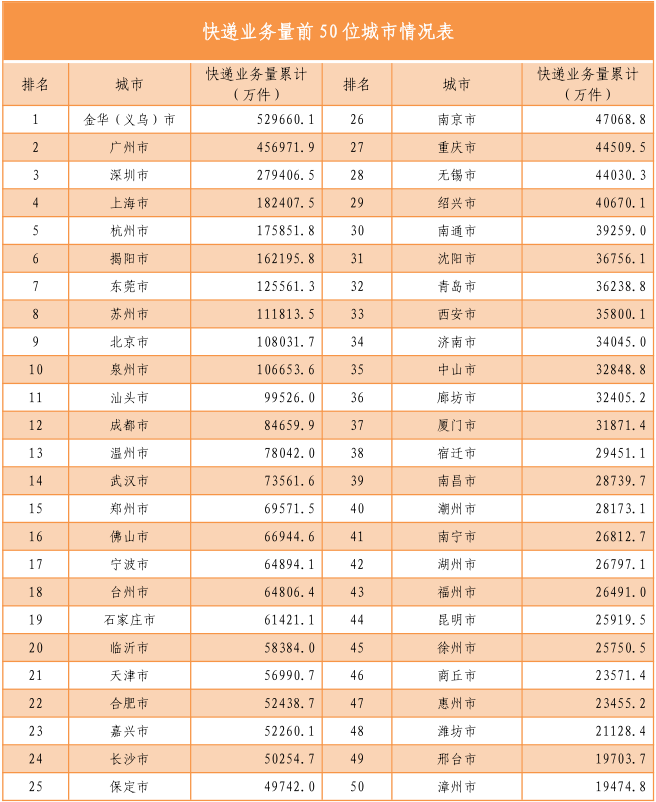 快递业务量前 50 位城市情况表

| 排名 | 城市 | 快递业务量累计（万件） | 排名 | 城市 | 快递业务量累计（万件） |
|---|---|---|---|---|---|
| 1 | 金华（义乌）市 | 529660.1 | 26 | 南京市 | 47068.8 |
| 2 | 广州市 | 456971.9 | 27 | 重庆市 | 44509.5 |
| 3 | 深圳市 | 279406.5 | 28 | 无锡市 | 44030.3 |
| 4 | 上海市 | 182407.5 | 29 | 绍兴市 | 40670.1 |
| 5 | 杭州市 | 175851.8 | 30 | 南通市 | 39259.0 |
| 6 | 揭阳市 | 162195.8 | 31 | 沈阳市 | 36756.1 |
| 7 | 东莞市 | 125561.3 | 32 | 青岛市 | 36238.8 |
| 8 | 苏州市 | 111813.5 | 33 | 西安市 | 35800.1 |
| 9 | 北京市 | 108031.7 | 34 | 济南市 | 34045.0 |
| 10 | 泉州市 | 106653.6 | 35 | 中山市 | 32848.8 |
| 11 | 汕头市 | 99526.0 | 36 | 廊坊市 | 32405.2 |
| 12 | 成都市 | 84659.9 | 37 | 厦门市 | 31871.4 |
| 13 | 温州市 | 78042.0 | 38 | 宿迁市 | 29451.1 |
| 14 | 武汉市 | 73561.6 | 39 | 南昌市 | 28739.7 |
| 15 | 郑州市 | 69571.5 | 40 | 潮州市 | 28173.1 |
| 16 | 佛山市 | 66944.6 | 41 | 南宁市 | 26812.7 |
| 17 | 宁波市 | 64894.1 | 42 | 湖州市 | 26797.1 |
| 18 | 台州市 | 64806.4 | 43 | 福州市 | 26491.0 |
| 19 | 石家庄市 | 61421.1 | 44 | 昆明市 | 25919.5 |
| 20 | 临沂市 | 58384.0 | 45 | 徐州市 | 25750.5 |
| 21 | 天津市 | 56990.7 | 46 | 商丘市 | 23571.4 |
| 22 | 合肥市 | 52438.7 | 47 | 惠州市 | 23455.2 |
| 23 | 嘉兴市 | 52260.1 | 48 | 潍坊市 | 21128.4 |
| 24 | 长沙市 | 50254.7 | 49 | 邢台市 | 19703.7 |
| 25 | 保定市 | 49742.0 | 50 | 漳州市 | 19474.8 |